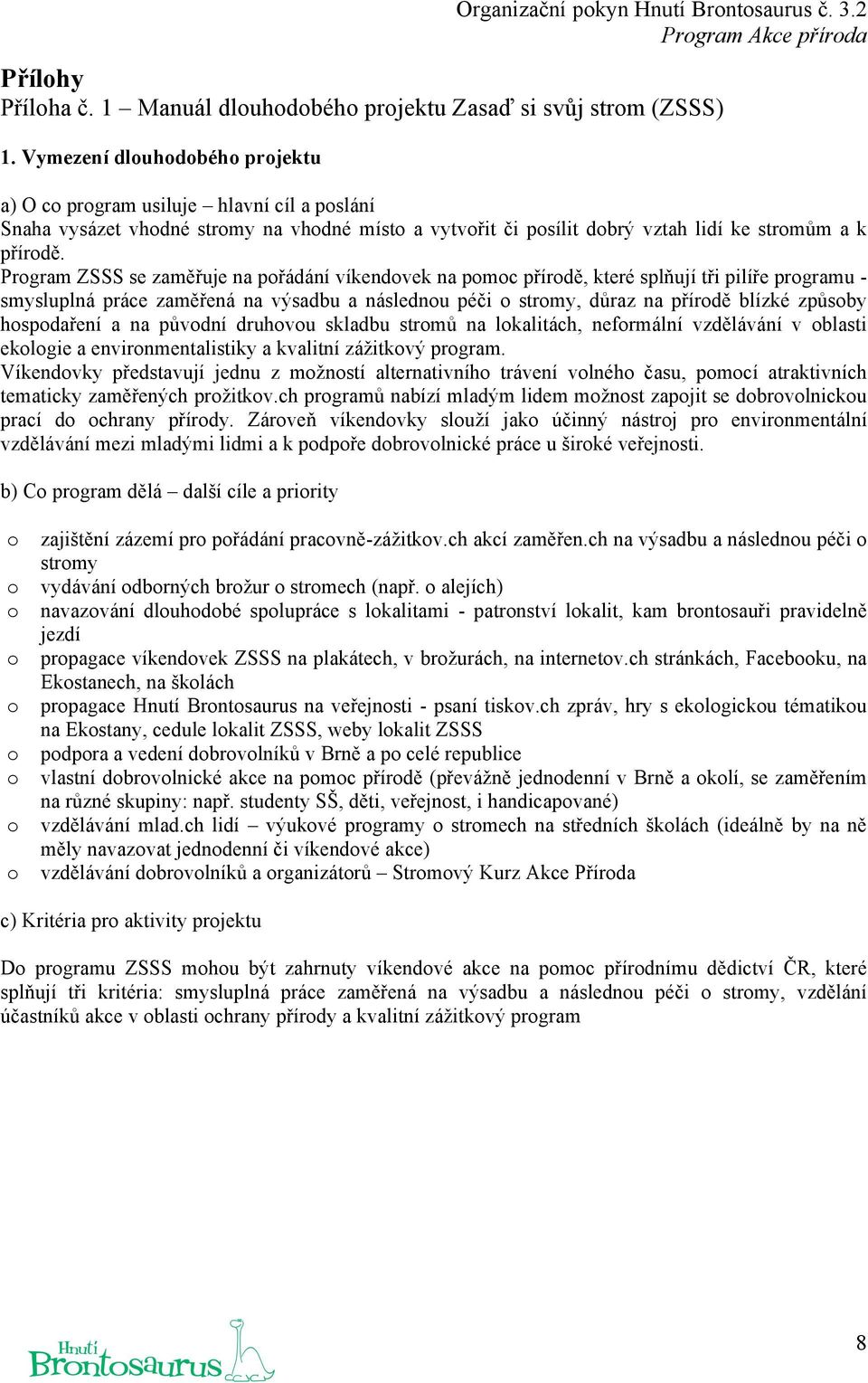 Organizační pokyn Hnutí Brontosaurus č. 3.2
Program Akce příroda

Přílohy
Příloha č. 1 – Manuál dlouhodobého projektu Zasaď si svůj strom (ZSSS)

1. Vymezení dlouhodobého projektu

a) O co program usiluje – hlavní cíl a poslání
Snaha vysázet vhodné stromy na vhodné místo a vytvořit či posílit dobrý vztah lidí ke stromům a k přírodě.
Program ZSSS se zaměřuje na pořádání víkendovek na pomoc přírodě, které splňují tři pilíře programu - smysluplná práce zaměřená na výsadbu a následnou péči o stromy, důraz na přírodě blízké způsoby hospodaření a na původní druhovou skladbu stromů na lokalitách, neformální vzdělávání v oblasti ekologie a environmentalistiky a kvalitní zážitkový program.
Víkendovky představují jednu z možností alternativního trávení volného času, pomocí atraktivních tematicky zaměřených prožitkov.ch programů nabízí mladým lidem možnost zapojit se dobrovolnickou prací do ochrany přírody. Zároveň víkendovky slouží jako účinný nástroj pro environmentální vzdělávání mezi mladými lidmi a k podpoře dobrovolnické práce u široké veřejnosti.

b) Co program dělá – další cíle a priority

o zajištění zázemí pro pořádání pracovně-zážitkov.ch akcí zaměřen.ch na výsadbu a následnou péči o stromy
o vydávání odborných brožur o stromech (např. o alejích)
o navazování dlouhodobé spolupráce s lokalitami - patronství lokalit, kam brontosauři pravidelně jezdí
o propagace víkendovek ZSSS na plakátech, v brožurách, na internetov.ch stránkách, Facebooku, na Ekostanech, na školách
o propagace Hnutí Brontosaurus na veřejnosti - psaní tiskov.ch zpráv, hry s ekologickou tématikou na Ekostany, cedule lokalit ZSSS, weby lokalit ZSSS
o podpora a vedení dobrovolníků v Brně a po celé republice
o vlastní dobrovolnické akce na pomoc přírodě (převážně jednodenní v Brně a okolí, se zaměřením na různé skupiny: např. studenty SŠ, děti, veřejnost, i handicapované)
o vzdělávání mlad.ch lidí – výukové programy o stromech na středních školách (ideálně by na ně měly navazovat jednodenní či víkendové akce)
o vzdělávání dobrovolníků a organizátorů – Stromový Kurz Akce Příroda

c) Kritéria pro aktivity projektu

Do programu ZSSS mohou být zahrnuty víkendové akce na pomoc přírodnímu dědictví ČR, které splňují tři kritéria: smysluplná práce zaměřená na výsadbu a následnou péči o stromy, vzdělání účastníků akce v oblasti ochrany přírody a kvalitní zážitkový program

Hnutí Brontosaurus

8